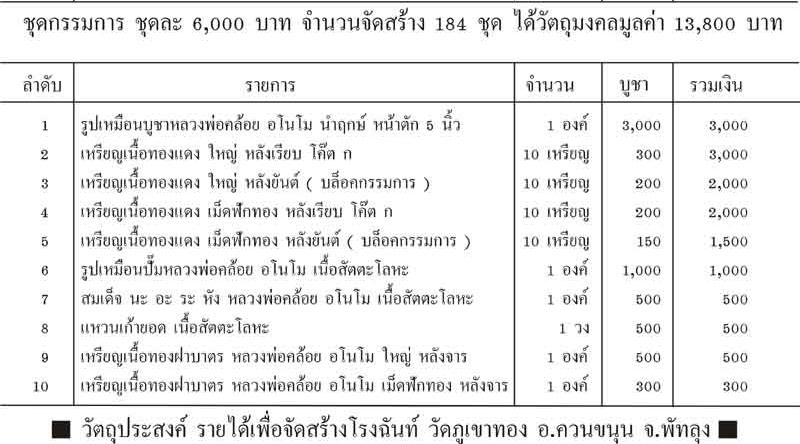 ชุดกรรมการ ชุดละ 6,000 บาท จำนวนจัดสร้าง 184 ชุด ได้วัตถุมงคลมูลค่า 13,800 บาท

| ลำดับ | รายการ | จำนวน | บูชา | รวมเงิน |
|---|---|---|---|---|
| 1 | รูปเหมือนบูชาหลวงพ่อคล้อย อโนโม นำฤกษ์ หน้าตัก 5 นิ้ว | 1 องค์ | 3,000 | 3,000 |
| 2 | เหรียญเนื้อทองแดง ใหญ่ หลังเรียบ โค๊ต ก | 10 เหรียญ | 300 | 3,000 |
| 3 | เหรียญเนื้อทองแดง ใหญ่ หลังยันต์ ( บล็อคกรรมการ ) | 10 เหรียญ | 200 | 2,000 |
| 4 | เหรียญเนื้อทองแดง เม็ดฟักทอง หลังเรียบ โค๊ต ก | 10 เหรียญ | 200 | 2,000 |
| 5 | เหรียญเนื้อทองแดง เม็ดฟักทอง หลังยันต์ ( บล็อคกรรมการ ) | 10 เหรียญ | 150 | 1,500 |
| 6 | รูปเหมือนปั๊มหลวงพ่อคล้อย อโนโม เนื้อสัตตะโลหะ | 1 องค์ | 1,000 | 1,000 |
| 7 | สมเด็จ นะ อะ ระ หัง หลวงพ่อคล้อย อโนโม เนื้อสัตตะโลหะ | 1 องค์ | 500 | 500 |
| 8 | แหวนเก้ายอด เนื้อสัตตะโลหะ | 1 วง | 500 | 500 |
| 9 | เหรียญเนื้อทองฝาบาตร หลวงพ่อคล้อย อโนโม ใหญ่ หลังจาร | 1 องค์ | 500 | 500 |
| 10 | เหรียญเนื้อทองฝาบาตร หลวงพ่อคล้อย อโนโม เม็ดฟักทอง หลังจาร | 1 องค์ | 300 | 300 |

■ วัตถุประสงค์ รายได้เพื่อจัดสร้างโรงฉันท์ วัดภูเขาทอง อ.ควนขนุน จ.พัทลุง ■